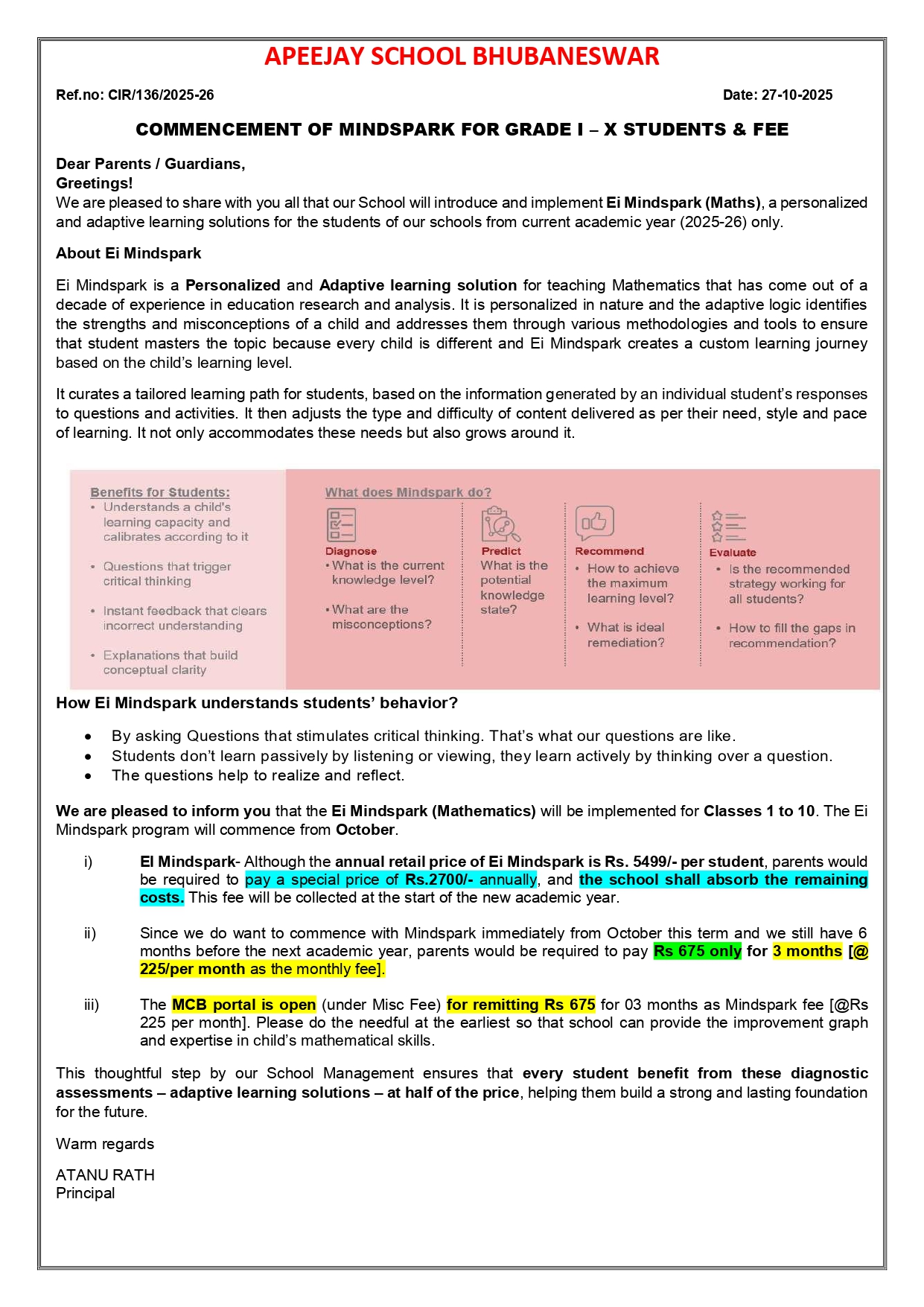 APEEJAY SCHOOL BHUBANESWAR

Ref.no: CIR/136/2025-26

Date: 27-10-2025

COMMENCEMENT OF MINDSPARK FOR GRADE I – X STUDENTS & FEE

Dear Parents / Guardians,
Greetings!
We are pleased to share with you all that our School will introduce and implement Ei Mindspark (Maths), a personalized and adaptive learning solutions for the students of our schools from current academic year (2025-26) only.

About Ei Mindspark

Ei Mindspark is a Personalized and Adaptive learning solution for teaching Mathematics that has come out of a decade of experience in education research and analysis. It is personalized in nature and the adaptive logic identifies the strengths and misconceptions of a child and addresses them through various methodologies and tools to ensure that student masters the topic because every child is different and Ei Mindspark creates a custom learning journey based on the child's learning level.

It curates a tailored learning path for students, based on the information generated by an individual student's responses to questions and activities. It then adjusts the type and difficulty of content delivered as per their need, style and pace of learning. It not only accommodates these needs but also grows around it.

Benefits for Students:
• Understands a child's learning capacity and calibrates according to it
• Questions that trigger critical thinking
• Instant feedback that clears incorrect understanding
• Explanations that build conceptual clarity

What does Mindspark do?

Diagnose
• What is the current knowledge level?
• What are the misconceptions?

Predict
What is the potential knowledge state?

Recommend
• How to achieve the maximum learning level?
• What is ideal remediation?

Evaluate
• Is the recommended strategy working for all students?
• How to fill the gaps in recommendation?

How Ei Mindspark understands students' behavior?

• By asking Questions that stimulates critical thinking. That's what our questions are like.
• Students don't learn passively by listening or viewing, they learn actively by thinking over a question.
• The questions help to realize and reflect.

We are pleased to inform you that the Ei Mindspark (Mathematics) will be implemented for Classes 1 to 10. The Ei Mindspark program will commence from October.

i) EI Mindspark- Although the annual retail price of Ei Mindspark is Rs. 5499/- per student, parents would be required to pay a special price of Rs.2700/- annually, and the school shall absorb the remaining costs. This fee will be collected at the start of the new academic year.

ii) Since we do want to commence with Mindspark immediately from October this term and we still have 6 months before the next academic year, parents would be required to pay Rs 675 only for 3 months [@ 225/per month as the monthly fee].

iii) The MCB portal is open (under Misc Fee) for remitting Rs 675 for 03 months as Mindspark fee [@Rs 225 per month]. Please do the needful at the earliest so that school can provide the improvement graph and expertise in child's mathematical skills.

This thoughtful step by our School Management ensures that every student benefit from these diagnostic assessments – adaptive learning solutions – at half of the price, helping them build a strong and lasting foundation for the future.

Warm regards

ATANU RATH
Principal